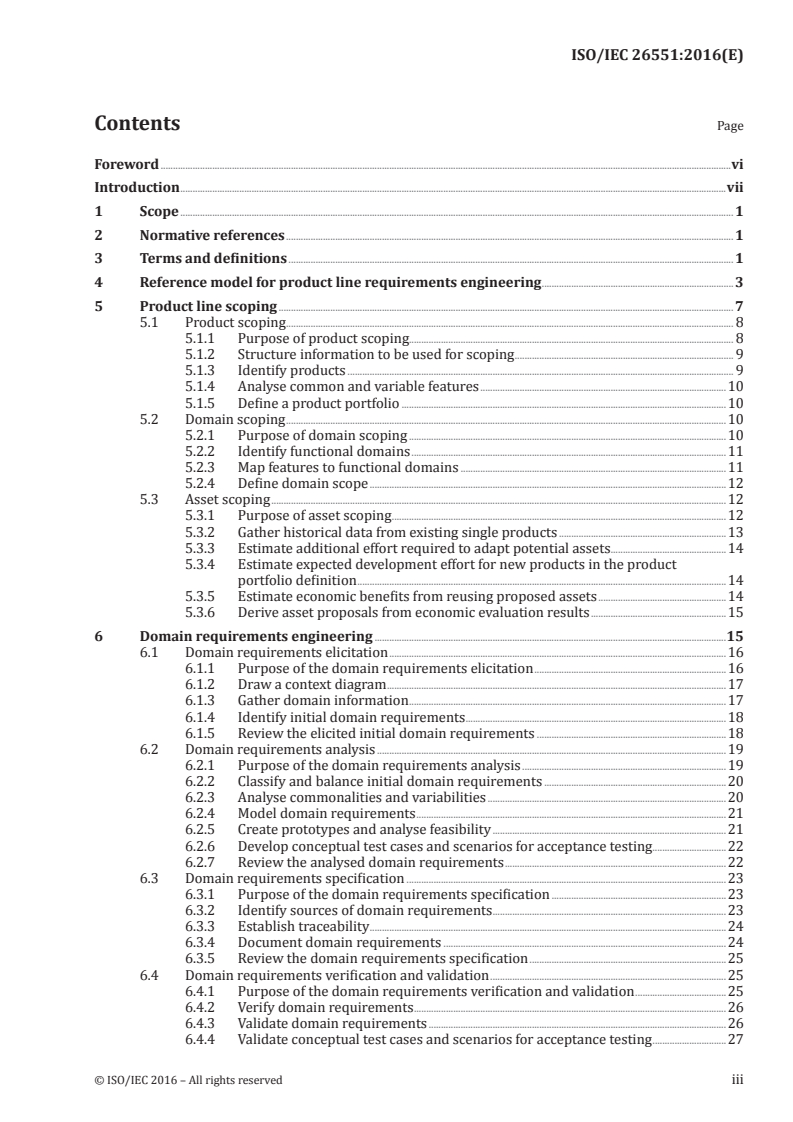 ISO/IEC 26551:2016(E)

Contents

Page

Foreword vi
Introduction vii
1 Scope 1
2 Normative references 1
3 Terms and definitions 1
4 Reference model for product line requirements engineering 3
5 Product line scoping 7
5.1 Product scoping 8
5.1.1 Purpose of product scoping 8
5.1.2 Structure information to be used for scoping 9
5.1.3 Identify products 9
5.1.4 Analyse common and variable features 10
5.1.5 Define a product portfolio 10
5.2 Domain scoping 10
5.2.1 Purpose of domain scoping 10
5.2.2 Identify functional domains 11
5.2.3 Map features to functional domains 11
5.2.4 Define domain scope 12
5.3 Asset scoping 12
5.3.1 Purpose of asset scoping 12
5.3.2 Gather historical data from existing single products 13
5.3.3 Estimate additional effort required to adapt potential assets 14
5.3.4 Estimate expected development effort for new products in the product portfolio definition 14
5.3.5 Estimate economic benefits from reusing proposed assets 14
5.3.6 Derive asset proposals from economic evaluation results 15
6 Domain requirements engineering 15
6.1 Domain requirements elicitation 16
6.1.1 Purpose of the domain requirements elicitation 16
6.1.2 Draw a context diagram 17
6.1.3 Gather domain information 17
6.1.4 Identify initial domain requirements 18
6.1.5 Review the elicited initial domain requirements 18
6.2 Domain requirements analysis 19
6.2.1 Purpose of the domain requirements analysis 19
6.2.2 Classify and balance initial domain requirements 20
6.2.3 Analyse commonalities and variabilities 20
6.2.4 Model domain requirements 21
6.2.5 Create prototypes and analyse feasibility 21
6.2.6 Develop conceptual test cases and scenarios for acceptance testing 22
6.2.7 Review the analysed domain requirements 22
6.3 Domain requirements specification 23
6.3.1 Purpose of the domain requirements specification 23
6.3.2 Identify sources of domain requirements 23
6.3.3 Establish traceability 24
6.3.4 Document domain requirements 24
6.3.5 Review the domain requirements specification 25
6.4 Domain requirements verification and validation 25
6.4.1 Purpose of the domain requirements verification and validation 25
6.4.2 Verify domain requirements 26
6.4.3 Validate domain requirements 26
6.4.4 Validate conceptual test cases and scenarios for acceptance testing 27

© ISO/IEC 2016 – All rights reserved iii